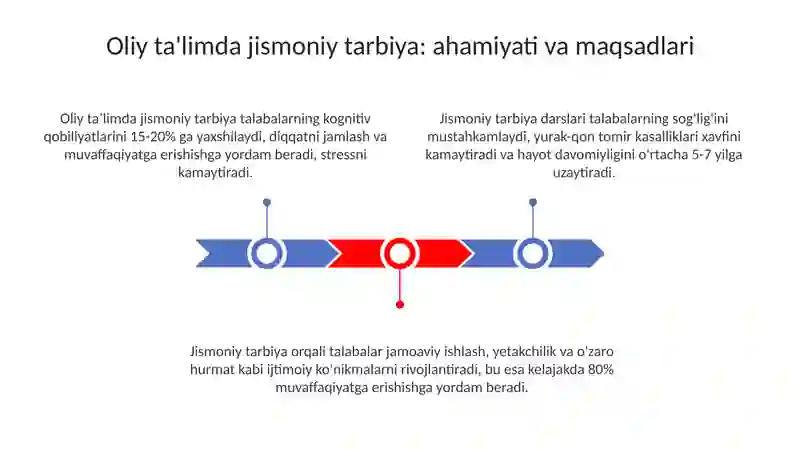 Oliy ta'limda jismoniy tarbiya: ahamiyati va maqsadlari

Oliy ta'limda jismoniy tarbiya talabalarning kognitiv qobiliyatlarini 15-20% ga yaxshilaydi, diqqatni jamlash va muvaffaqiyatga erishishga yordam beradi, stressni kamaytiradi.

Jismoniy tarbiya darslari talabalarning sog'lig'ini mustahkamlaydi, yurak-qon tomir kasalliklari xavfini kamaytiradi va hayot davomiyligini o'rtacha 5-7 yilga uzaytiradi.

Jismoniy tarbiya orqali talabalar jamoaviy ishlash, yetakchilik va o'zaro hurmat kabi ijtimoiy ko'nikmalarni rivojlantiradi, bu esa kelajakda 80% muvaffaqiyatga erishishga yordam beradi.